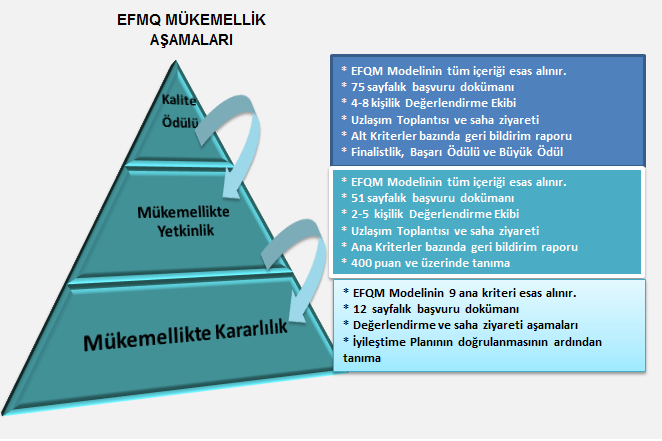 EFMQ MÜKEMELLİK AŞAMALARI

Kalite Ödülü

Mükemellikte Yetkinlik

Mükemellikte Kararlılık

* EFQM Modelinin tüm içeriği esas alınır.
* 75 sayfalık başvuru dokümanı
* 4-8 kişilik Değerlendirme Ekibi
* Uzlaşım Toplantısı ve saha ziyareti
* Alt Kriterler bazında geri bildirim raporu
* Finalistlik, Başarı Ödülü ve Büyük Ödül

* EFQM Modelinin tüm içeriği esas alınır.
* 51 sayfalık başvuru dokümanı
* 2-5 kişilik Değerlendirme Ekibi
* Uzlaşım Toplantısı ve saha ziyareti
* Ana Kriterler bazında geri bildirim raporu
* 400 puan ve üzerinde tanıma

* EFQM Modelinin 9 ana kriteri esas alınır.
* 12 sayfalık başvuru dokümanı
* Değerlendirme ve saha ziyareti aşamaları
* İyileştime Planının doğrulanmasının ardından tanıma